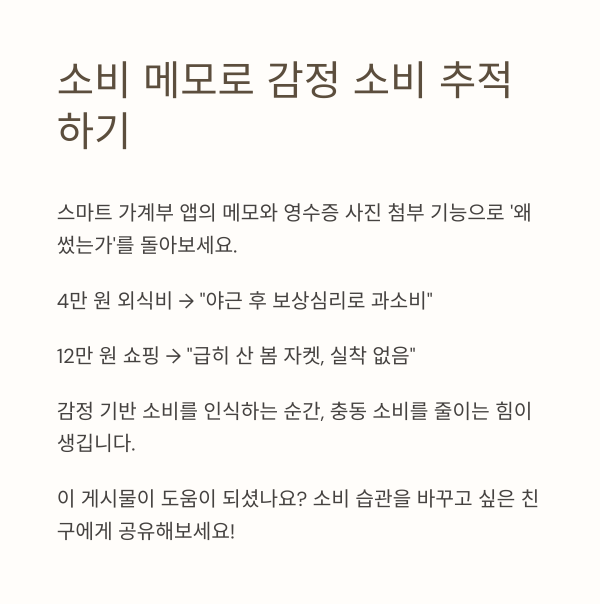 소비 메모로 감정 소비 추적하기

스마트 가계부 앱의 메모와 영수증 사진 첨부 기능으로 '왜 썼는가'를 돌아보세요.

4만 원 외식비 → "야근 후 보상심리로 과소비"

12만 원 쇼핑 → "급히 산 봄 자켓, 실착 없음"

감정 기반 소비를 인식하는 순간, 충동 소비를 줄이는 힘이 생깁니다.

이 게시물이 도움이 되셨나요? 소비 습관을 바꾸고 싶은 친구에게 공유해보세요!